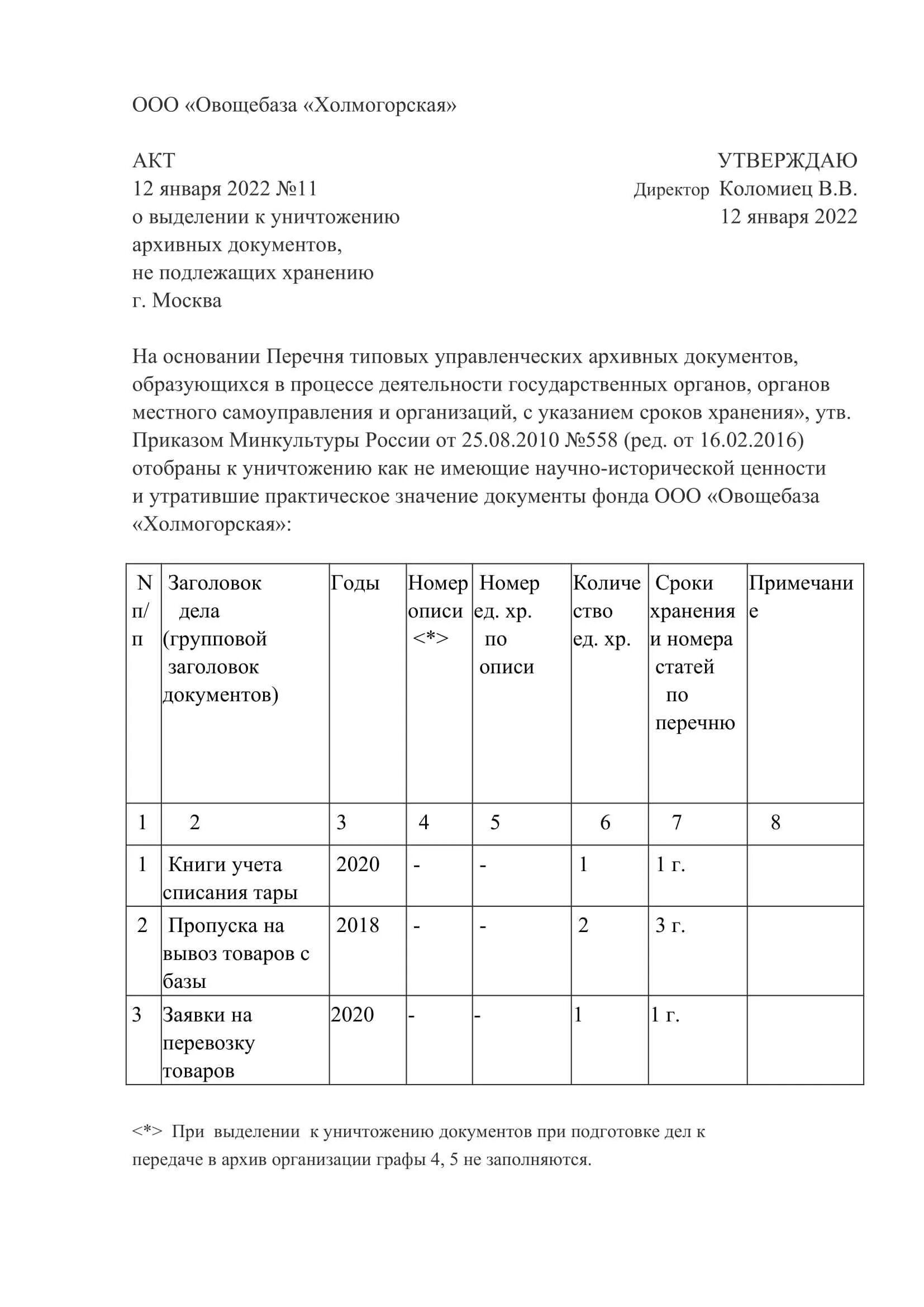 ООО «Овощебаза «Холмогорская»

АКТ
12 января 2022 №11
о выделении к уничтожению
архивных документов,
не подлежащих хранению
г. Москва

УТВЕРЖДАЮ
Директор Коломиец В.В.
12 января 2022

На основании Перечня типовых управленческих архивных документов, образующихся в процессе деятельности государственных органов, органов местного самоуправления и организаций, с указанием сроков хранения», утв. Приказом Минкультуры России от 25.08.2010 №558 (ред. от 16.02.2016) отобраны к уничтожению как не имеющие научно-исторической ценности и утратившие практическое значение документы фонда ООО «Овощебаза «Холмогорская»:

| N п/п | Заголовок дела (групповой заголовок документов) | Годы | Номер описи <*> | Номер ед. хр. по описи | Количество ед. хр. | Сроки хранения и номера статей по перечню | Примечание |
|---|---|---|---|---|---|---|---|
| 1 | 2 | 3 | 4 | 5 | 6 | 7 | 8 |
| 1 | Книги учета списания тары | 2020 | - | - | 1 | 1 г. | |
| 2 | Пропуска на вывоз товаров с базы | 2018 | - | - | 2 | 3 г. | |
| 3 | Заявки на перевозку товаров | 2020 | - | - | 1 | 1 г. | |

<*> При выделении к уничтожению документов при подготовке дел к передаче в архив организации графы 4, 5 не заполняются.